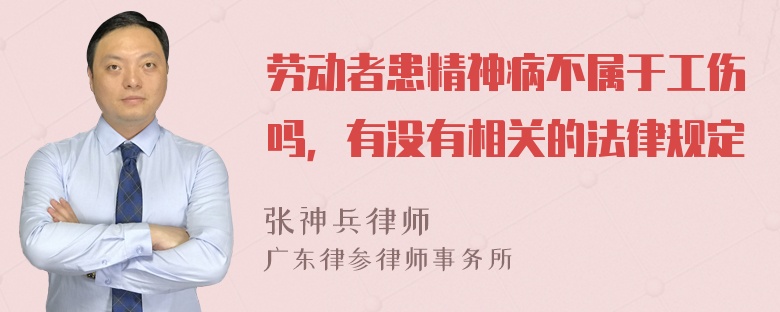 劳动者患精神病不属于工伤吗，有没有相关的法律规定

张神兵律师
广东律参律师事务所